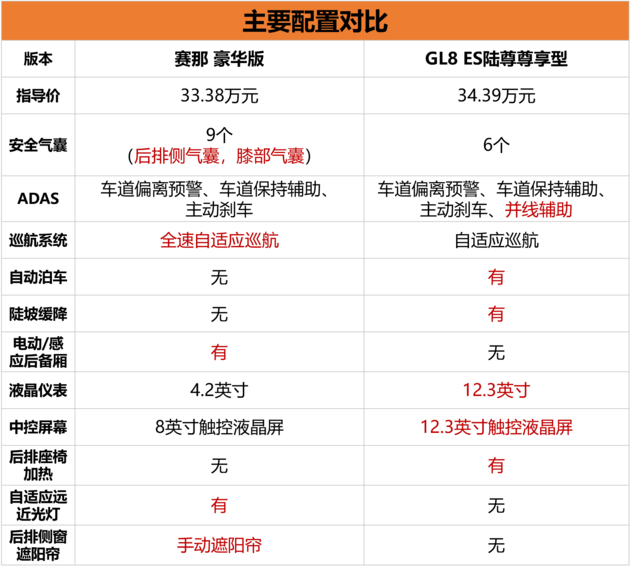 主要配置对比

| 版本 | 赛那 豪华版 | GL8 ES陆尊尊享型 |
|---|---|---|
| 指导价 | 33.38万元 | 34.39万元 |
| 安全气囊 | 9个（后排侧气囊，膝部气囊） | 6个 |
| ADAS | 车道偏离预警、车道保持辅助、主动刹车 | 车道偏离预警、车道保持辅助、主动刹车、并线辅助 |
| 巡航系统 | 全速自适应巡航 | 自适应巡航 |
| 自动泊车 | 无 | 有 |
| 陡坡缓降 | 无 | 有 |
| 电动/感应后备厢 | 有 | 无 |
| 液晶仪表 | 4.2英寸 | 12.3英寸 |
| 中控屏幕 | 8英寸触控液晶屏 | 12.3英寸触控液晶屏 |
| 后排座椅加热 | 无 | 有 |
| 自适应远近光灯 | 有 | 无 |
| 后排侧窗遮阳帘 | 手动遮阳帘 | 无 |